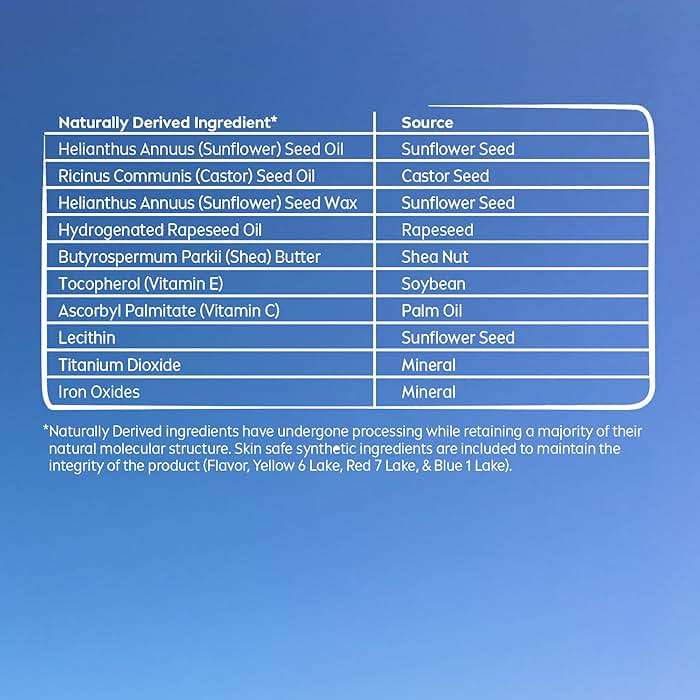 | Naturally Derived Ingredient* | Source |
|---|---|
| Helianthus Annuus (Sunflower) Seed Oil | Sunflower Seed |
| Ricinus Communis (Castor) Seed Oil | Castor Seed |
| Helianthus Annuus (Sunflower) Seed Wax | Sunflower Seed |
| Hydrogenated Rapeseed Oil | Rapeseed |
| Butyrospermum Parkii (Shea) Butter | Shea Nut |
| Tocopherol (Vitamin E) | Soybean |
| Ascorbyl Palmitate (Vitamin C) | Palm Oil |
| Lecithin | Sunflower Seed |
| Titanium Dioxide | Mineral |
| Iron Oxides | Mineral |

*Naturally Derived ingredients have undergone processing while retaining a majority of their natural molecular structure. Skin safe synthetic ingredients are included to maintain the integrity of the product (Flavor, Yellow 6 Lake, Red 7 Lake, & Blue 1 Lake).